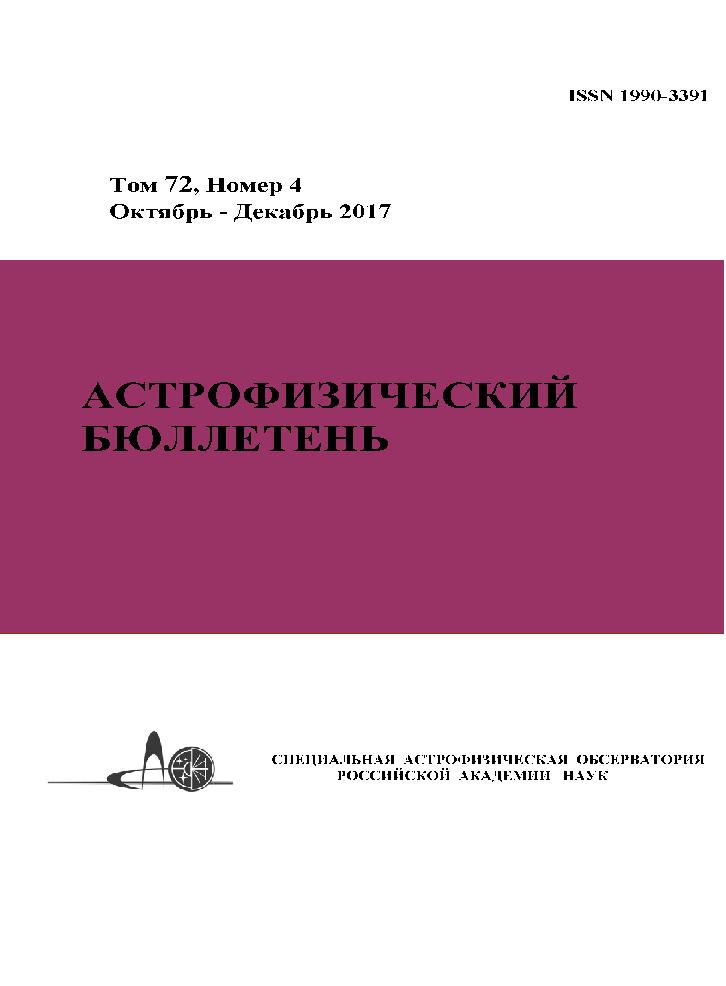 ISSN 1990-3391

Том 72, Номер 4
Октябрь - Декабрь 2017

АСТРОФИЗИЧЕСКИЙ
БЮЛЛЕТЕНЬ

СПЕЦИАЛЬНАЯ АСТРОФИЗИЧЕСКАЯ ОБСЕРВАТОРИЯ
РОССИЙСКОЙ АКАДЕМИИ НАУК